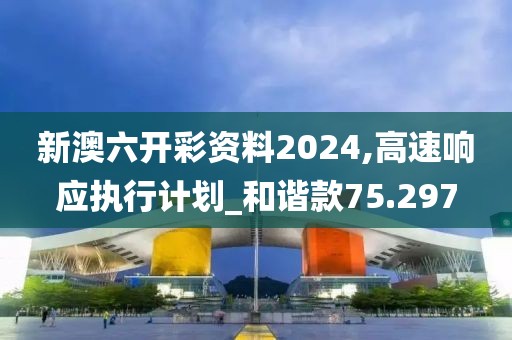 新澳六开彩资料2024,高速响应执行计划_和谐款75.297